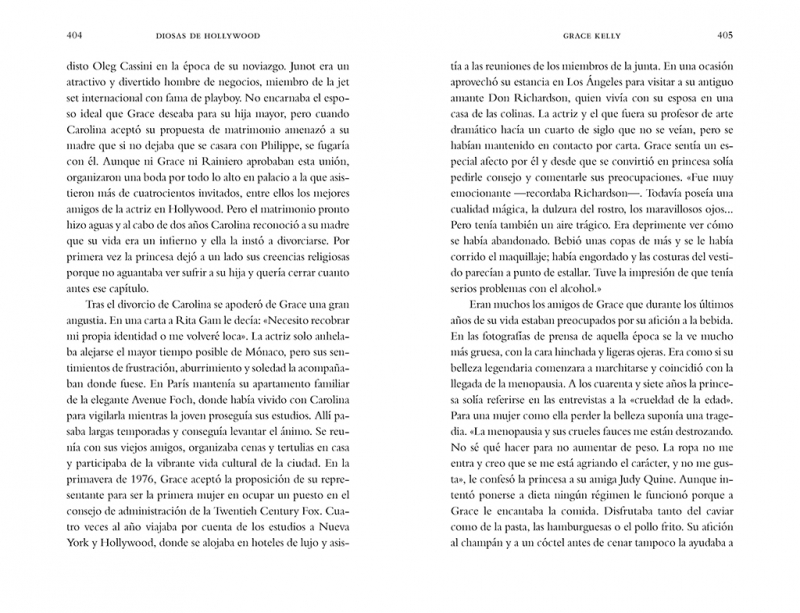 404 DIOSAS DE HOLLYWOOD

disto Oleg Cassini en la época de su noviazgo. Junot era un atractivo y divertido hombre de negocios, miembro de la jet set internacional con fama de playboy. No encarnaba el esposo ideal que Grace deseaba para su hija mayor, pero cuando Carolina aceptó su propuesta de matrimonio amenazó a su madre que si no dejaba que se casara con Philippe, se fugaría con él. Aunque ni Grace ni Rainiero aprobaban esta unión, organizaron una boda por todo lo alto en palacio a la que asistieron más de cuatrocientos invitados, entre ellos los mejores amigos de la actriz en Hollywood. Pero el matrimonio pronto hizo aguas y al cabo de dos años Carolina reconoció a su madre que su vida era un infierno y ella la instó a divorciarse. Por primera vez la princesa dejó a un lado sus creencias religiosas porque no aguantaba ver sufrir a su hija y quería cerrar cuanto antes ese capítulo.

Tras el divorcio de Carolina se apoderó de Grace una gran angustia. En una carta a Rita Gam le decía: «Necesito recobrar mi propia identidad o me volveré loca». La actriz solo anhelaba alejarse el mayor tiempo posible de Mónaco, pero sus sentimientos de frustración, aburrimiento y soledad la acompañaban donde fuese. En París mantenía su apartamento familiar de la elegante Avenue Foch, donde había vivido con Carolina para vigilarla mientras la joven proseguía sus estudios. Allí pasaba largas temporadas y conseguía levantar el ánimo. Se reunía con sus viejos amigos, organizaba cenas y tertulias en casa y participaba de la vibrante vida cultural de la ciudad. En la primavera de 1976, Grace aceptó la proposición de su representante para ser la primera mujer en ocupar un puesto en el consejo de administración de la Twentieh Century Fox. Cuatro veces al año viajaba por cuenta de los estudios a Nueva York y Hollywood, donde se alojaba en hoteles de lujo y asis-

GRACE KELLY 405

tía a las reuniones de los miembros de la junta. En una ocasión aprovechó su estancia en Los Ángeles para visitar a su antiguo amante Don Richardson, quien vivía con su esposa en una casa de las colinas. La actriz y el que fuera su profesor de arte dramático hacía un cuarto de siglo que no se veían, pero se habían mantenido en contacto por carta. Grace sentía un especial afecto por él y desde que se convirtió en princesa solía pedirle consejo y comentarle sus preocupaciones. «Fue muy emocionante —recordaba Richardson—. Todavía poseía una cualidad mágica, la dulzura del rostro, los maravillosos ojos... Pero tenía también un aire trágico. Era deprimente ver cómo se había abandonado. Bebió unas copas de más y se le había corrido el maquillaje; había engordado y las costuras del vestido parecían a punto de estallar. Tuve la impresión de que tenía serios problemas con el alcohol.»

Eran muchos los amigos de Grace que durante los últimos años de su vida estaban preocupados por su afición a la bebida. En las fotografías de prensa de aquella época se la ve mucho más gruesa, con la cara hinchada y ligeras ojeras. Era como si su belleza legendaria comenzara a marchitarse y coincidió con la llegada de la menopausia. A los cuarenta y siete años la princesa solía referirse en las entrevistas a la «crueldad de la edad». Para una mujer como ella perder la belleza suponía una tragedia. «La menopausia y sus crueles fauces me están destrozando. No sé qué hacer para no aumentar de peso. La ropa no me entra y creo que se me está agriando el carácter, y no me gusta», le confesó la princesa a su amiga Judy Quine. Aunque intentó ponerse a dieta ningún régimen le funcionó porque a Grace le encantaba la comida. Disfrutaba tanto del caviar como de la pasta, las hamburguesas o el pollo frito. Su afición al champán y a un cóctel antes de cenar tampoco la ayudaba a